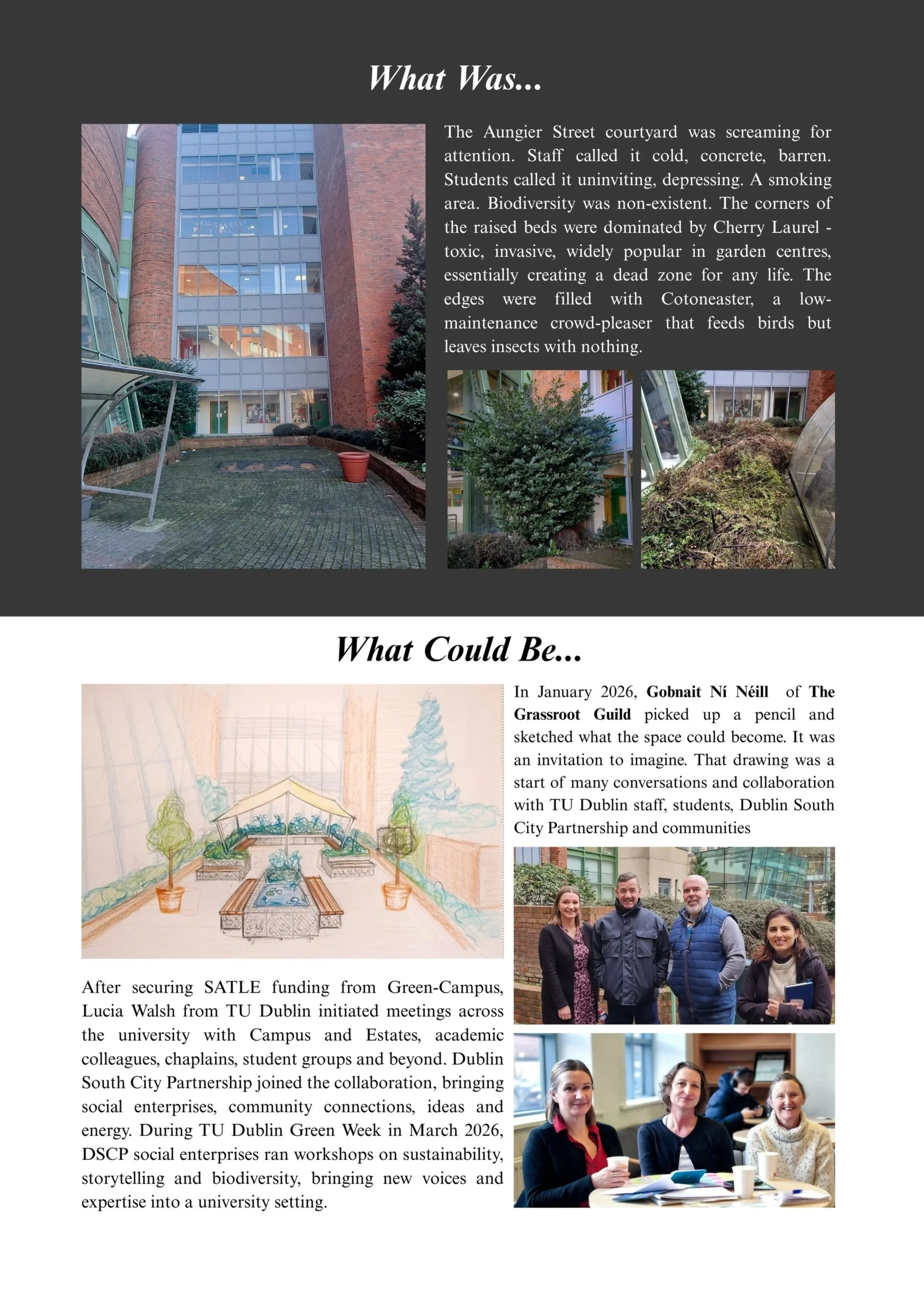 What Was...

The Aungier Street courtyard was screaming for attention. Staff called it cold, concrete, barren. Students called it uninviting, depressing. A smoking area. Biodiversity was non-existent. The corners of the raised beds were dominated by Cherry Laurel - toxic, invasive, widely popular in garden centres, essentially creating a dead zone for any life. The edges were filled with Cotoneaster, a low-maintenance crowd-pleaser that feeds birds but leaves insects with nothing.

What Could Be...

In January 2026, Gobnait Ní Néill of The Grassroot Guild picked up a pencil and sketched what the space could become. It was an invitation to imagine. That drawing was a start of many conversations and collaboration with TU Dublin staff, students, Dublin South City Partnership and communities

After securing SATLE funding from Green-Campus, Lucia Walsh from TU Dublin initiated meetings across the university with Campus and Estates, academic colleagues, chaplains, student groups and beyond. Dublin South City Partnership joined the collaboration, bringing social enterprises, community connections, ideas and energy. During TU Dublin Green Week in March 2026, DSCP social enterprises ran workshops on sustainability, storytelling and biodiversity, bringing new voices and expertise into a university setting.